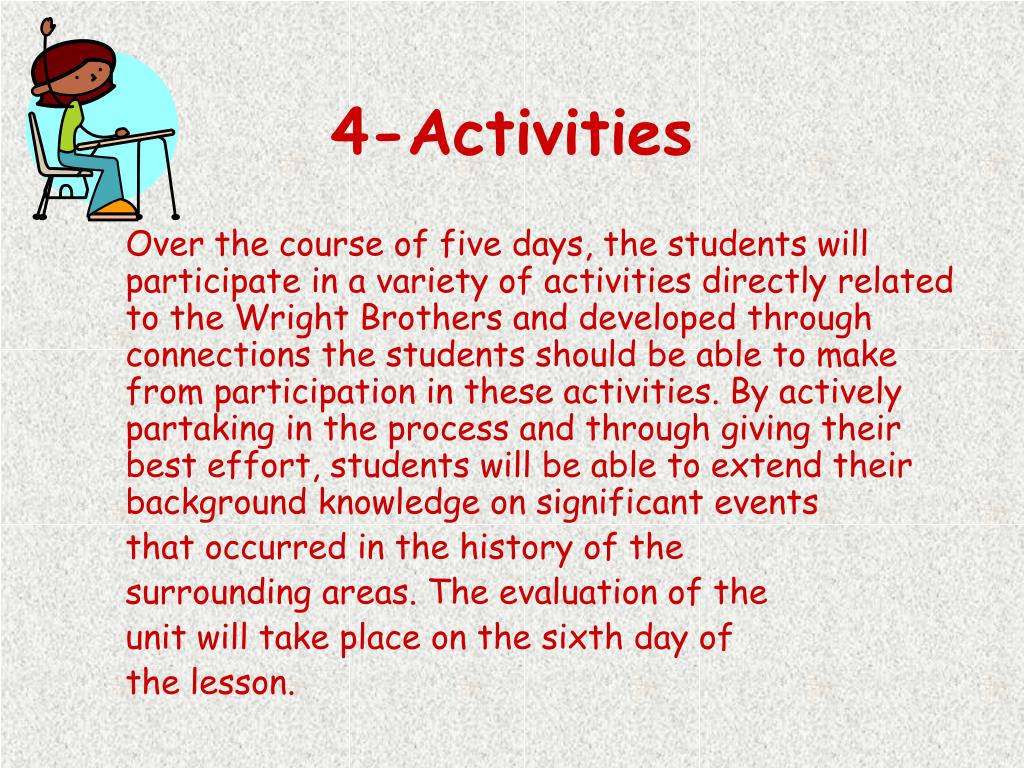 4-Activities

Over the course of five days, the students will participate in a variety of activities directly related to the Wright Brothers and developed through connections the students should be able to make from participation in these activities. By actively partaking in the process and through giving their best effort, students will be able to extend their background knowledge on significant events that occurred in the history of the surrounding areas. The evaluation of the unit will take place on the sixth day of the lesson.